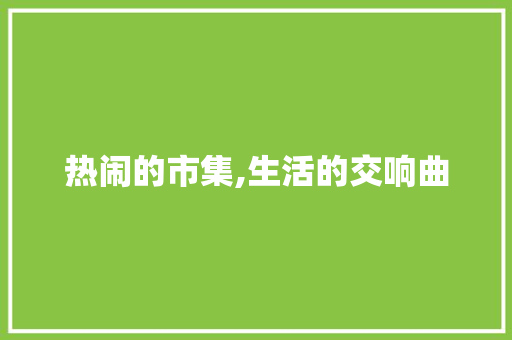 热闹的市集,生活的交响曲